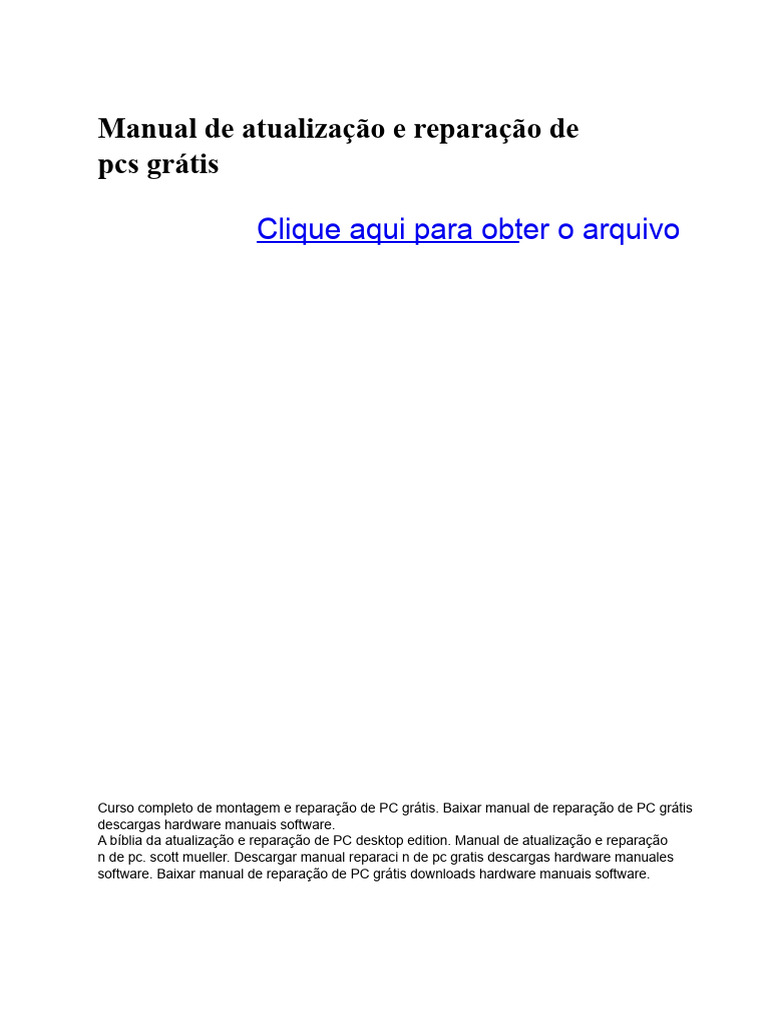 Manual de atualização e reparação de pcs grátis

Clique aqui para obter o arquivo

Curso completo de montagem e reparação de PC grátis. Baixar manual de reparação de PC grátis descargas hardware manuais software.
A bíblia da atualização e reparação de PC desktop edition. Manual de atualização e reparação n de pc. scott mueller. Descargar manual reparaci n de pc gratis descargas hardware manuales software. Baixar manual de reparação de PC grátis downloads hardware manuais software.